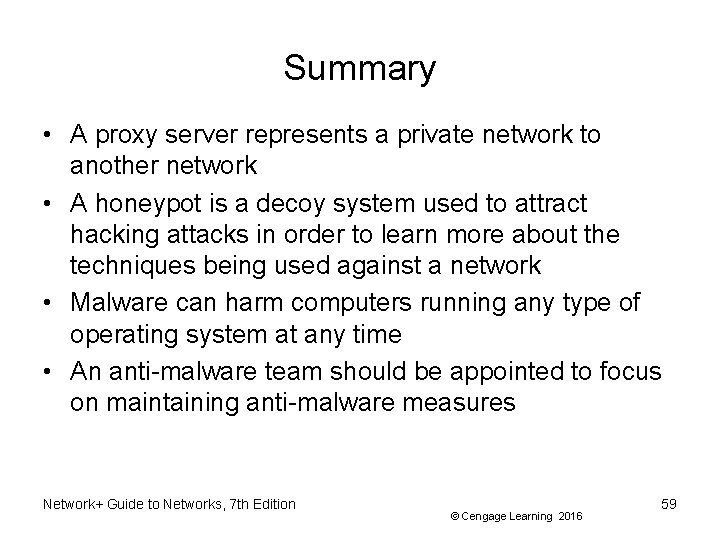 Summary

• A proxy server represents a private network to another network

• A honeypot is a decoy system used to attract hacking attacks in order to learn more about the techniques being used against a network

• Malware can harm computers running any type of operating system at any time

• An anti-malware team should be appointed to focus on maintaining anti-malware measures

Network+ Guide to Networks, 7th Edition

© Cengage Learning 2016

59